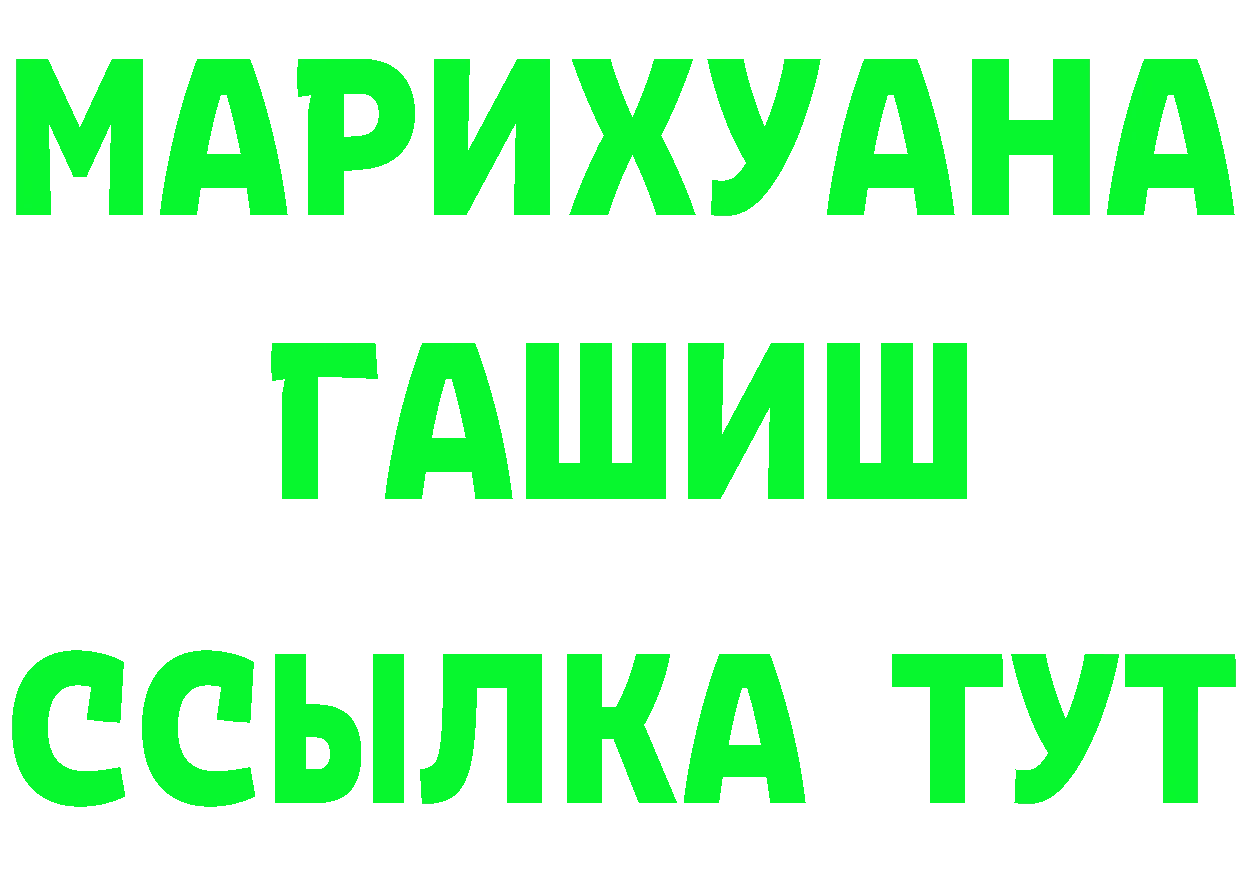 МАРИХУАНА
ГАШИШ
ССЫЛКА ТУТ